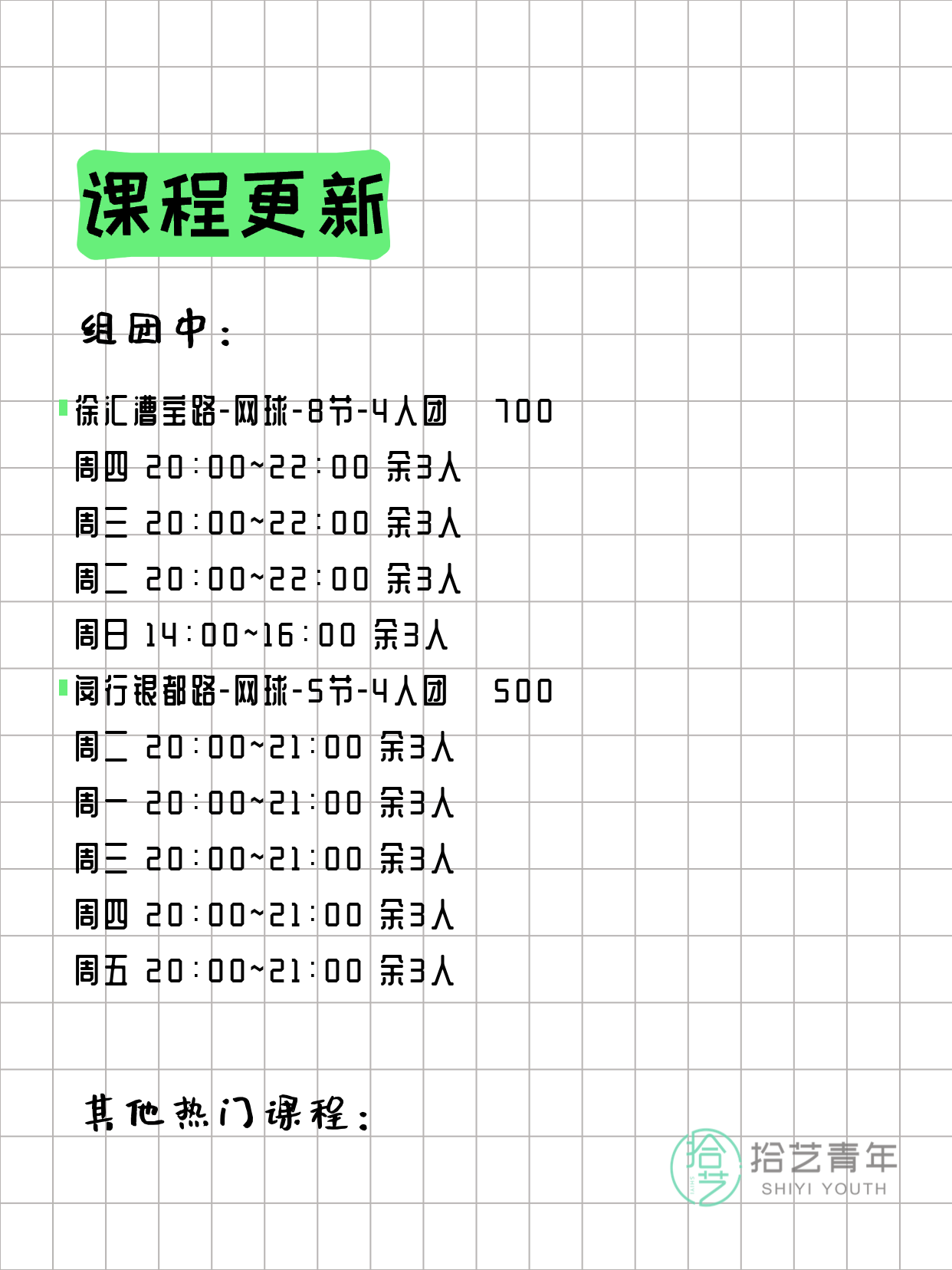 课程更新

组团中：

徐汇漕宝路-网球-8节-4人团 700
周四 20:00~22:00 余3人
周三 20:00~22:00 余3人
周二 20:00~22:00 余3人
周日 14:00~16:00 余3人
闵行银都路-网球-5节-4人团 500
周二 20:00~21:00 余3人
周一 20:00~21:00 余3人
周三 20:00~21:00 余3人
周四 20:00~21:00 余3人
周五 20:00~21:00 余3人

其他热门课程：

拾艺 拾艺青年 SHIYI YOUTH